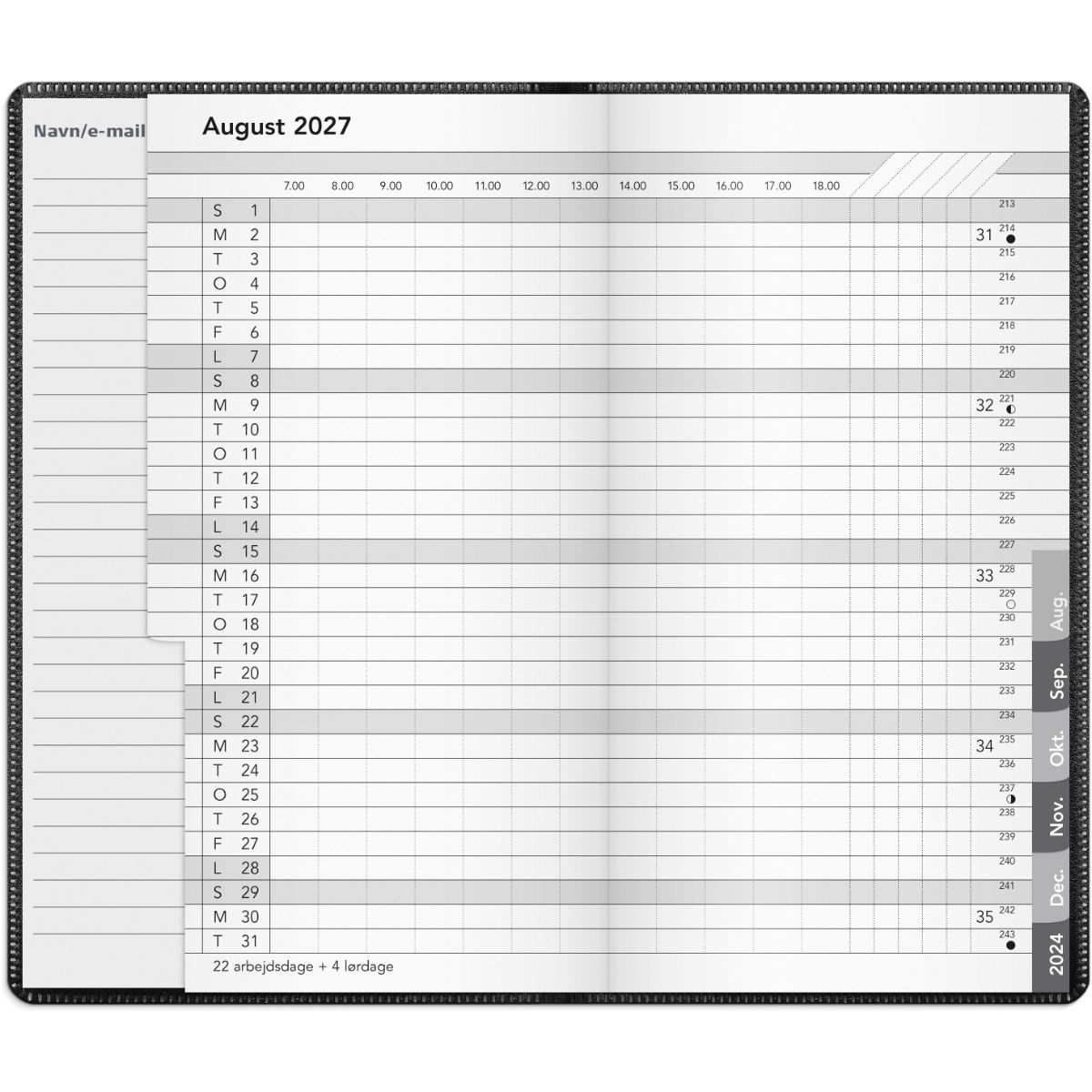 Navn/e-mail

August 2027

7.00 8.00 9.00 10.00 11.00 12.00 13.00 14.00 15.00 16.00 17.00 18.00

S 1 213
M 2 31 214
T 3 215
O 4 216
T 5 217
F 6 218
L 7 219
S 8 220
M 9 32 221
T 10 222
O 11 223
T 12 224
F 13 225
L 14 226
S 15 227
M 16 33 228
T 17 229
O 18 230
T 19 231
F 20 232
L 21 233
S 22 234
M 23 34 235
T 24 236
O 25 237
T 26 238
F 27 239
L 28 240
S 29 241
M 30 35 242
T 31 243

22 arbejdsdage + 4 lørdage

Aug.
Sep.
Okt.
Nov.
Dec.
2024